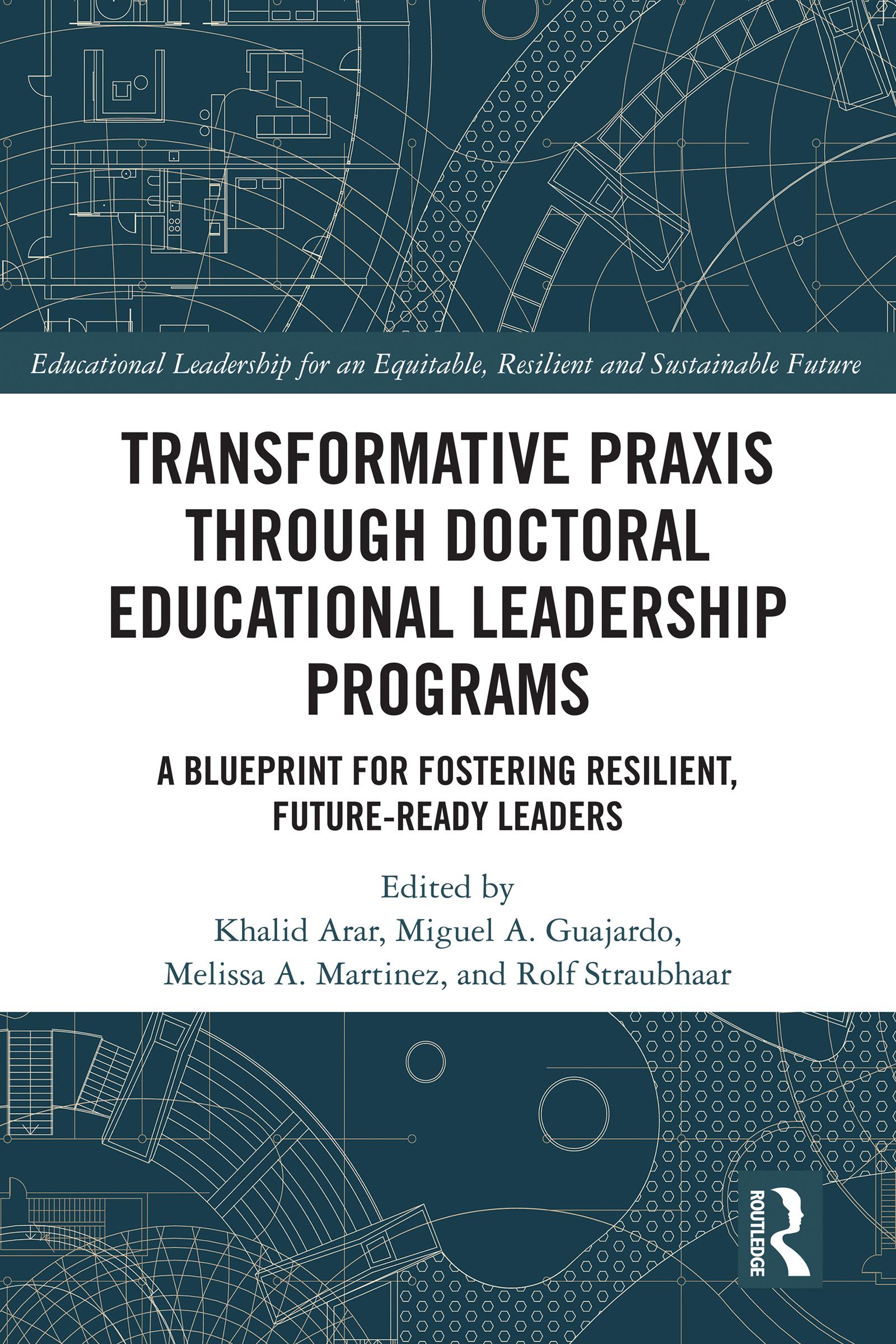 Educational Leadership for an Equitable, Resilient and Sustainable Future

TRANSFORMATIVE PRAXIS THROUGH DOCTORAL EDUCATIONAL LEADERSHIP PROGRAMS

A BLUEPRINT FOR FOSTERING RESILIENT, FUTURE-READY LEADERS

Edited by
Khalid Arar, Miguel A. Guajardo, Melissa A. Martinez, and Rolf Straubhaar

ROUTLEDGE